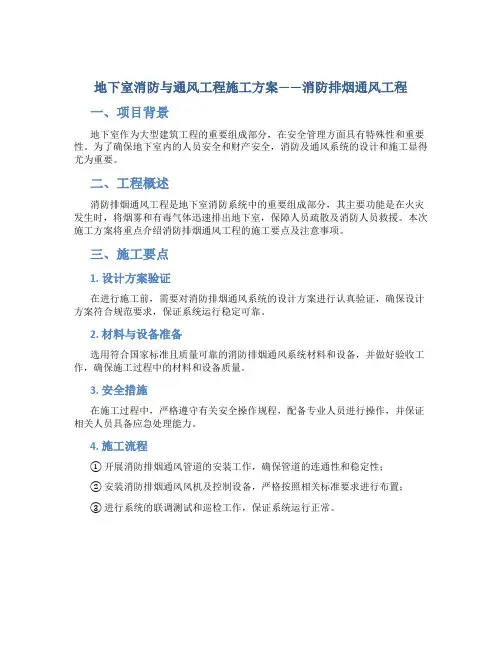 地下室消防与通风工程施工方案——消防排烟通风工程

一、项目背景

地下室作为大型建筑工程的重要组成部分，在安全管理方面具有特殊性和重要性。为了确保地下室内的人员安全和财产安全，消防及通风系统的设计和施工显得尤为重要。

二、工程概述

消防排烟通风工程是地下室消防系统中的重要组成部分，其主要功能是在火灾发生时，将烟雾和有毒气体迅速排出地下室，保障人员疏散及消防人员救援。本次施工方案将重点介绍消防排烟通风工程的施工要点及注意事项。

三、施工要点

1. 设计方案验证

在进行施工前，需要对消防排烟通风系统的设计方案进行认真验证，确保设计方案符合规范要求，保证系统运行稳定可靠。

2. 材料与设备准备

选用符合国家标准且质量可靠的消防排烟通风系统材料和设备，并做好验收工作，确保施工过程中的材料和设备质量。

3. 安全措施

在施工过程中，严格遵守有关安全操作规程，配备专业人员进行操作，并保证相关人员具备应急处理能力。

4. 施工流程

① 开展消防排烟通风管道的安装工作，确保管道的连通性和稳定性；

② 安装消防排烟通风风机及控制设备，严格按照相关标准要求进行布置；

③ 进行系统的联调测试和巡检工作，保证系统运行正常。